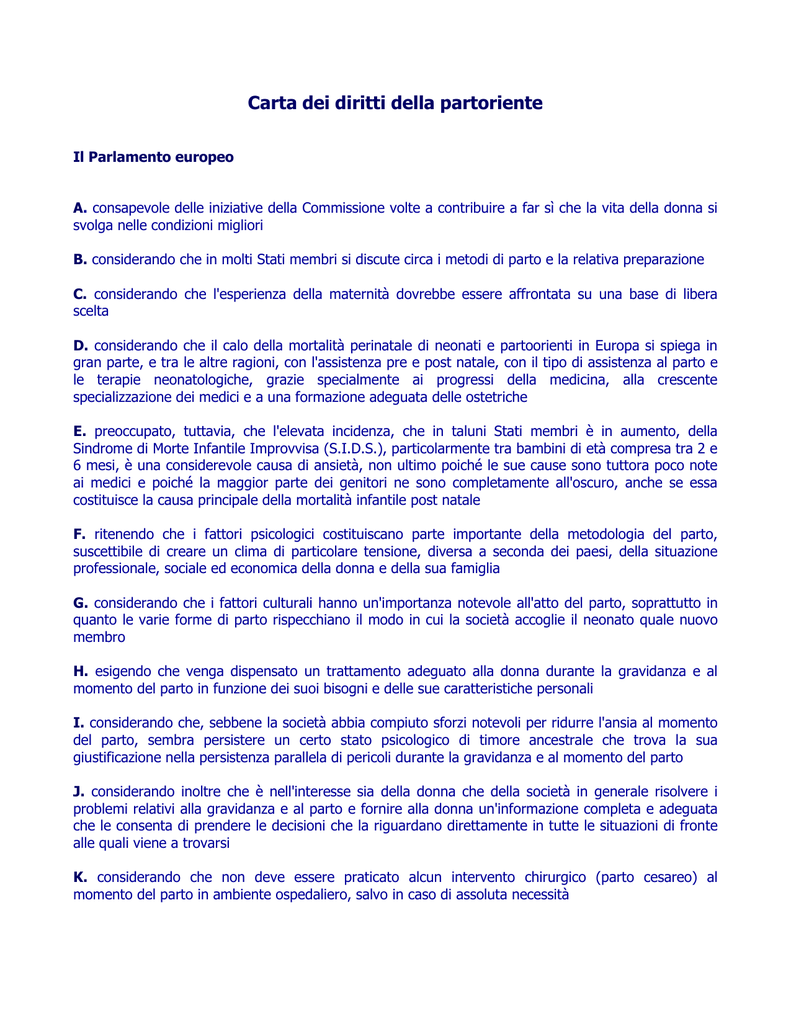 Carta dei diritti della partoriente

Il Parlamento europeo

A. consapevole delle iniziative della Commissione volte a contribuire a far sì che la vita della donna si svolga nelle condizioni migliori

B. considerando che in molti Stati membri si discute circa i metodi di parto e la relativa preparazione

C. considerando che l'esperienza della maternità dovrebbe essere affrontata su una base di libera scelta

D. considerando che il calo della mortalità perinatale di neonati e partoorienti in Europa si spiega in gran parte, e tra le altre ragioni, con l'assistenza pre e post natale, con il tipo di assistenza al parto e le terapie neonatologiche, grazie specialmente ai progressi della medicina, alla crescente specializzazione dei medici e a una formazione adeguata delle ostetriche

E. preoccupato, tuttavia, che l'elevata incidenza, che in taluni Stati membri è in aumento, della Sindrome di Morte Infantile Improvvisa (S.I.D.S.), particolarmente tra bambini di età compresa tra 2 e 6 mesi, è una considerevole causa di ansietà, non ultimo poiché le sue cause sono tuttora poco note ai medici e poiché la maggior parte dei genitori ne sono completamente all'oscuro, anche se essa costituisce la causa principale della mortalità infantile post natale

F. ritenendo che i fattori psicologici costituiscano parte importante della metodologia del parto, suscettibile di creare un clima di particolare tensione, diversa a seconda dei paesi, della situazione professionale, sociale ed economica della donna e della sua famiglia

G. considerando che i fattori culturali hanno un'importanza notevole all'atto del parto, soprattutto in quanto le varie forme di parto rispecchiano il modo in cui la società accoglie il neonato quale nuovo membro

H. esigendo che venga dispensato un trattamento adeguato alla donna durante la gravidanza e al momento del parto in funzione dei suoi bisogni e delle sue caratteristiche personali

I. considerando che, sebbene la società abbia compiuto sforzi notevoli per ridurre l'ansia al momento del parto, sembra persistere un certo stato psicologico di timore ancestrale che trova la sua giustificazione nella persistenza parallela di pericoli durante la gravidanza e al momento del parto

J. considerando inoltre che è nell'interesse sia della donna che della società in generale risolvere i problemi relativi alla gravidanza e al parto e fornire alla donna un'informazione completa e adeguata che le consenta di prendere le decisioni che la riguardano direttamente in tutte le situazioni di fronte alle quali viene a trovarsi

K. considerando che non deve essere praticato alcun intervento chirurgico (parto cesareo) al momento del parto in ambiente ospedaliero, salvo in caso di assoluta necessità